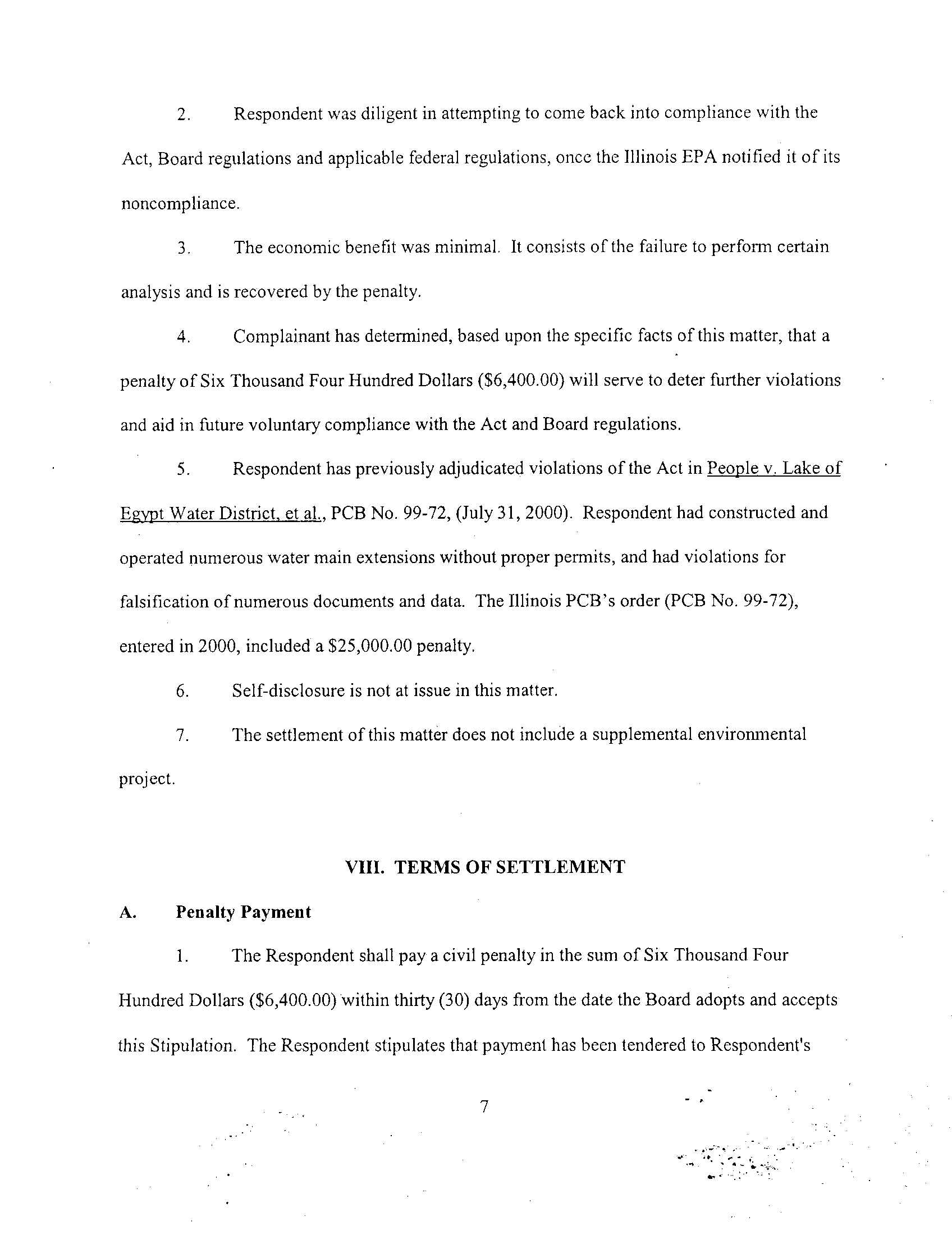 2. Respondent was diligent in attempting to come back into compliance with the Act, Board regulations and applicable federal regulations, once the Illinois EPA notified it of its noncompliance.

3. The economic benefit was minimal. It consists of the failure to perform certain analysis and is recovered by the penalty.

4. Complainant has determined, based upon the specific facts of this matter, that a penalty of Six Thousand Four Hundred Dollars ($6,400.00) will serve to deter further violations and aid in future voluntary compliance with the Act and Board regulations.

5. Respondent has previously adjudicated violations of the Act in People v. Lake of Egypt Water District, et al., PCB No. 99-72, (July 31, 2000). Respondent had constructed and operated numerous water main extensions without proper permits, and had violations for falsification of numerous documents and data. The Illinois PCB's order (PCB No. 99-72), entered in 2000, included a $25,000.00 penalty.

6. Self-disclosure is not at issue in this matter.

7. The settlement of this matter does not include a supplemental environmental project.

VIII. TERMS OF SETTLEMENT

A. Penalty Payment

1. The Respondent shall pay a civil penalty in the sum of Six Thousand Four Hundred Dollars ($6,400.00) within thirty (30) days from the date the Board adopts and accepts this Stipulation. The Respondent stipulates that payment has been tendered to Respondent's

7